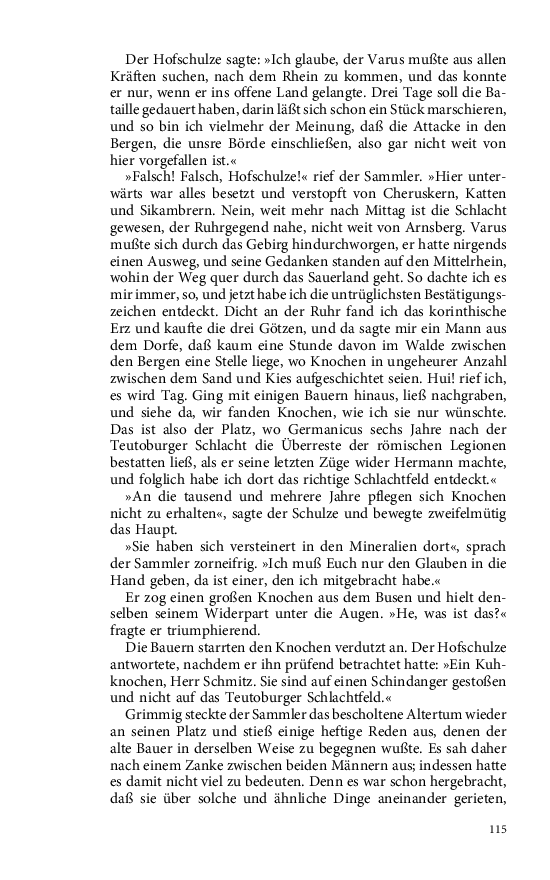 Der Hofschulze sagte: »Ich glaube, der Varus mußte aus allen Kräften suchen, nach dem Rhein zu kommen, und das konnte er nur, wenn er ins offene Land gelangte. Drei Tage soll die Bataille gedauert haben, darin läßt sich schon ein Stück marschieren, und so bin ich vielmehr der Meinung, daß die Attacke in den Bergen, die unsre Börde einschließen, also gar nicht weit von hier vorgefallen ist.«

»Falsch! Falsch, Hofschulze!« rief der Sammler. »Hier unterwärts war alles besetzt und verstopft von Cheruskern, Katten und Sikambrern. Nein, weit mehr nach Mittag ist die Schlacht gewesen, der Ruhrgegend nahe, nicht weit von Arnsberg. Varus mußte sich durch das Gebirg hindurchworgen, er hatte nirgends einen Ausweg, und seine Gedanken standen auf den Mittelrhein, wohin der Weg quer durch das Sauerland geht. So dachte ich es mir immer, so, und jetzt habe ich die untrüglichsten Bestätigungszeichen entdeckt. Dicht an der Ruhr fand ich das korinthische Erz und kaufte die drei Götzen, und da sagte mir ein Mann aus dem Dorfe, daß kaum eine Stunde davon im Walde zwischen den Bergen eine Stelle liege, wo Knochen in ungeheurer Anzahl zwischen dem Sand und Kies aufgeschichtet seien. Hui! rief ich, es wird Tag. Ging mit einigen Bauern hinaus, ließ nachgraben, und siehe da, wir fanden Knochen, wie ich sie nur wünschte. Das ist also der Platz, wo Germanicus sechs Jahre nach der Teutoburger Schlacht die Überreste der römischen Legionen bestatten ließ, als er seine letzten Züge wider Hermann machte, und folglich habe ich dort das richtige Schlachtfeld entdeckt.«

»An die tausend und mehrere Jahre pflegen sich Knochen nicht zu erhalten«, sagte der Schulze und bewegte zweifelmütig das Haupt.

»Sie haben sich versteinert in den Mineralien dort«, sprach der Sammler zorneifrig. »Ich muß Euch nur den Glauben in die Hand geben, da ist einer, den ich mitgebracht habe.«

Er zog einen großen Knochen aus dem Busen und hielt denselben seinem Widerpart unter die Augen. »He, was ist das?« fragte er triumphierend.

Die Bauern starrten den Knochen verdutzt an. Der Hofschulze antwortete, nachdem er ihn prüfend betrachtet hatte: »Ein Kuhknochen, Herr Schmitz. Sie sind auf einen Schindanger gestoßen und nicht auf das Teutoburger Schlachtfeld.«

Grimmig steckte der Sammler das bescholtene Altertum wieder an seinen Platz und stieß einige heftige Reden aus, denen der alte Bauer in derselben Weise zu begegnen wußte. Es sah daher nach einem Zanke zwischen beiden Männern aus; indessen hatte es damit nicht viel zu bedeuten. Denn es war schon hergebracht, daß sie über solche und ähnliche Dinge aneinander gerieten,

115